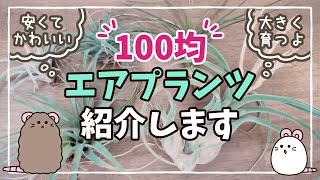 安くて
かわいい

大きく
育つよ

100均
エアプランツ
紹介します